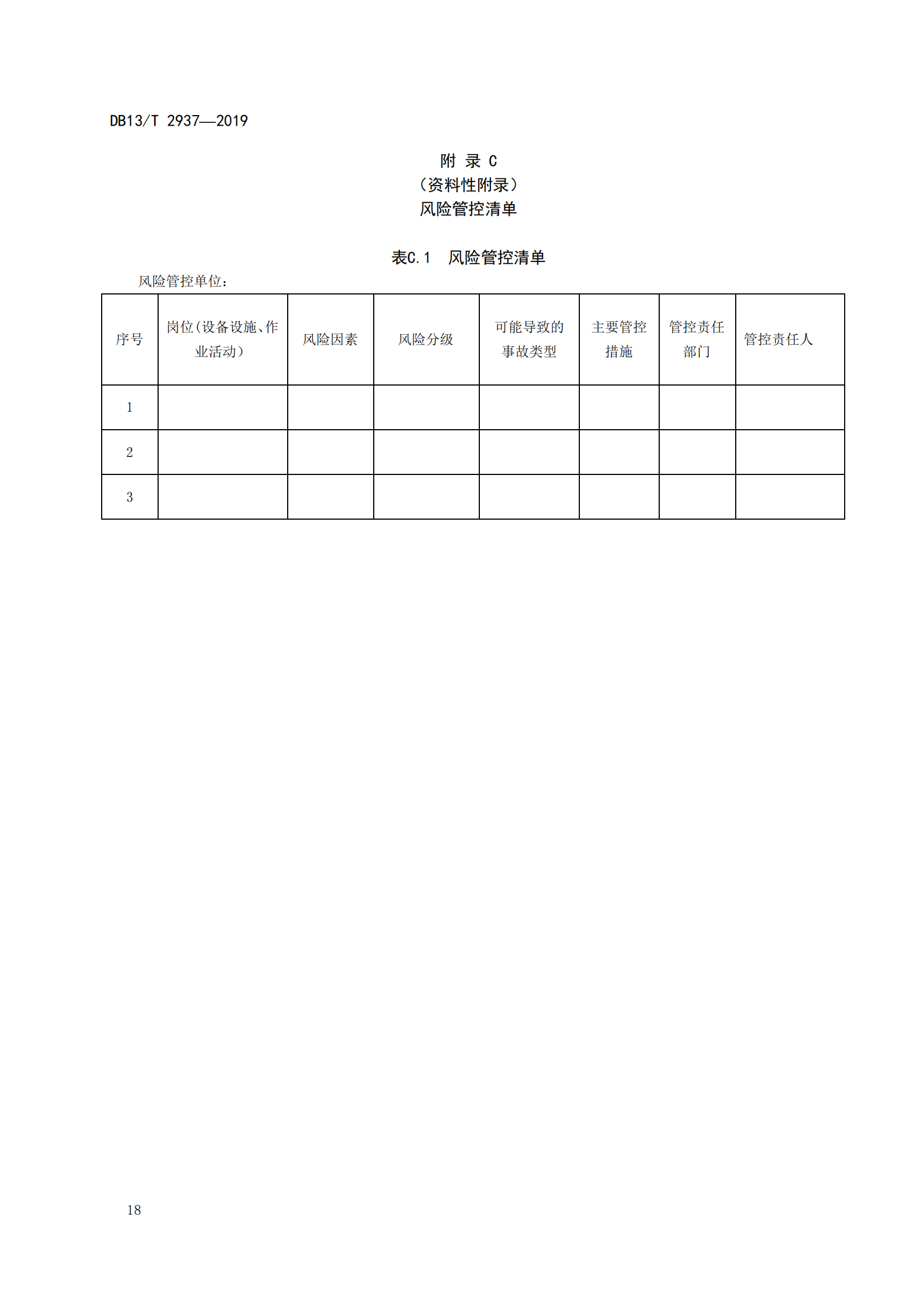 DB13/T 2937—2019

附 录 C
（资料性附录）
风险管控清单

表C.1 风险管控清单

风险管控单位：

| 序号 | 岗位(设备设施、作业活动） | 风险因素 | 风险分级 | 可能导致的事故类型 | 主要管控措施 | 管控责任部门 | 管控责任人 |
|---|---|---|---|---|---|---|---|
| 1 | | | | | | | |
| 2 | | | | | | | |
| 3 | | | | | | | |

18